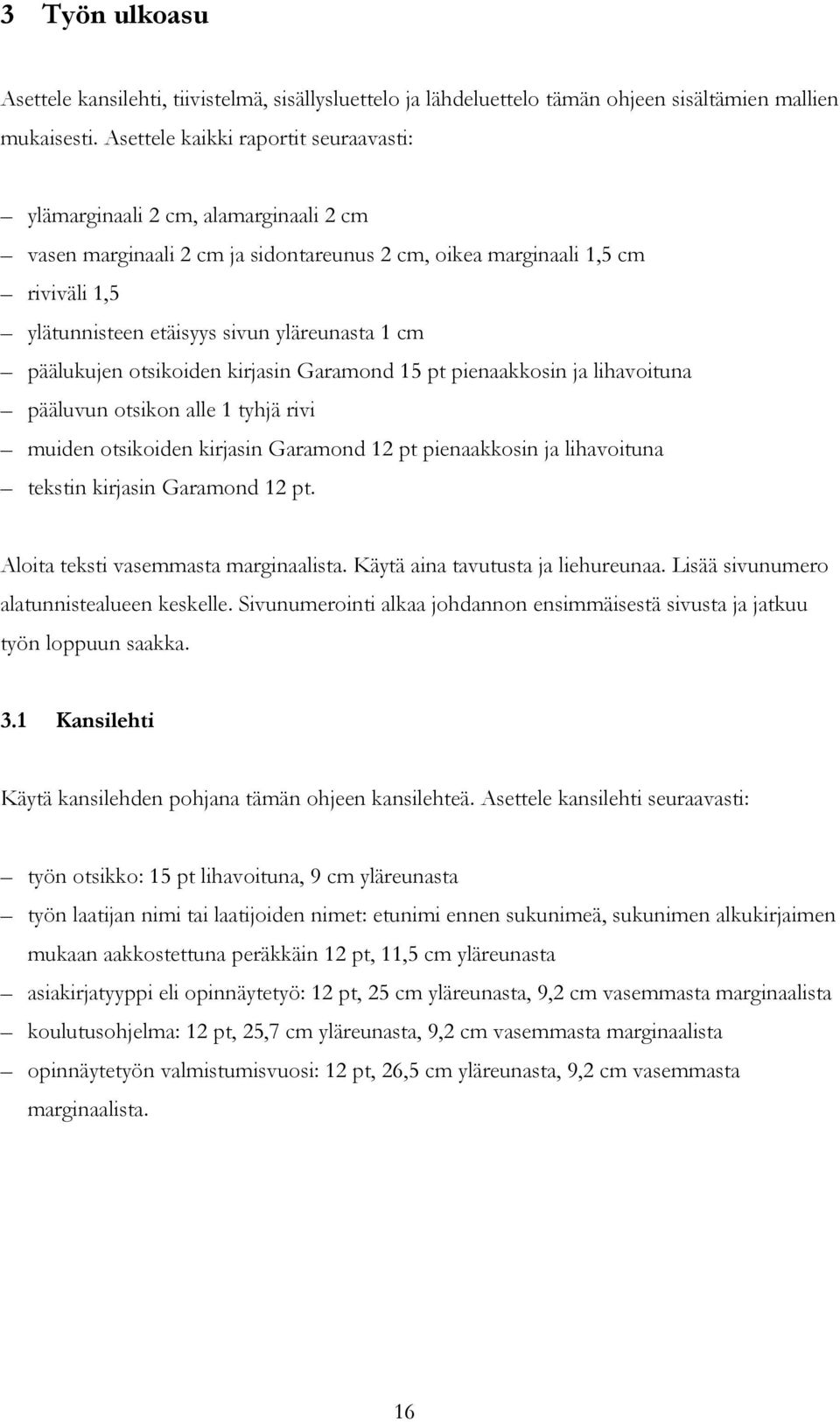 3 Työn ulkoasu

Asettele kansilehti, tiivistelmä, sisällysluettelo ja lähdeluettelo tämän ohjeen sisältämien mallien mukaisesti. Asettele kaikki raportit seuraavasti:

– ylämarginaali 2 cm, alamarginaali 2 cm
– vasen marginaali 2 cm ja sidontareunus 2 cm, oikea marginaali 1,5 cm
– riviväli 1,5
– ylätunnisteen etäisyys sivun yläreunasta 1 cm
– päälukujen otsikoiden kirjasin Garamond 15 pt pienaakkosin ja lihavoituna
– pääluvun otsikon alle 1 tyhjä rivi
– muiden otsikoiden kirjasin Garamond 12 pt pienaakkosin ja lihavoituna
– tekstin kirjasin Garamond 12 pt.

Aloita teksti vasemmasta marginaalista. Käytä aina tavutusta ja liehureunaa. Lisää sivunumero alatunnistealueen keskelle. Sivunumerointi alkaa johdannon ensimmäisestä sivusta ja jatkuu työn loppuun saakka.

3.1 Kansilehti

Käytä kansilehden pohjana tämän ohjeen kansilehteä. Asettele kansilehti seuraavasti:

– työn otsikko: 15 pt lihavoituna, 9 cm yläreunasta
– työn laatijan nimi tai laatijoiden nimet: etunimi ennen sukunimeä, sukunimen alkukirjaimen mukaan aakkostettuna peräkkäin 12 pt, 11,5 cm yläreunasta
– asiakirjatyyppi eli opinnäytetyö: 12 pt, 25 cm yläreunasta, 9,2 cm vasemmasta marginaalista
– koulutusohjelma: 12 pt, 25,7 cm yläreunasta, 9,2 cm vasemmasta marginaalista
– opinnäytetyön valmistumisvuosi: 12 pt, 26,5 cm yläreunasta, 9,2 cm vasemmasta marginaalista.

16